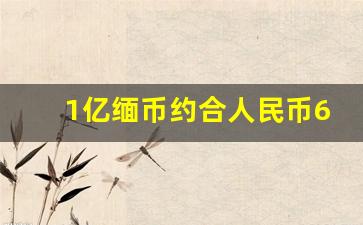 1亿缅币约合人民币6